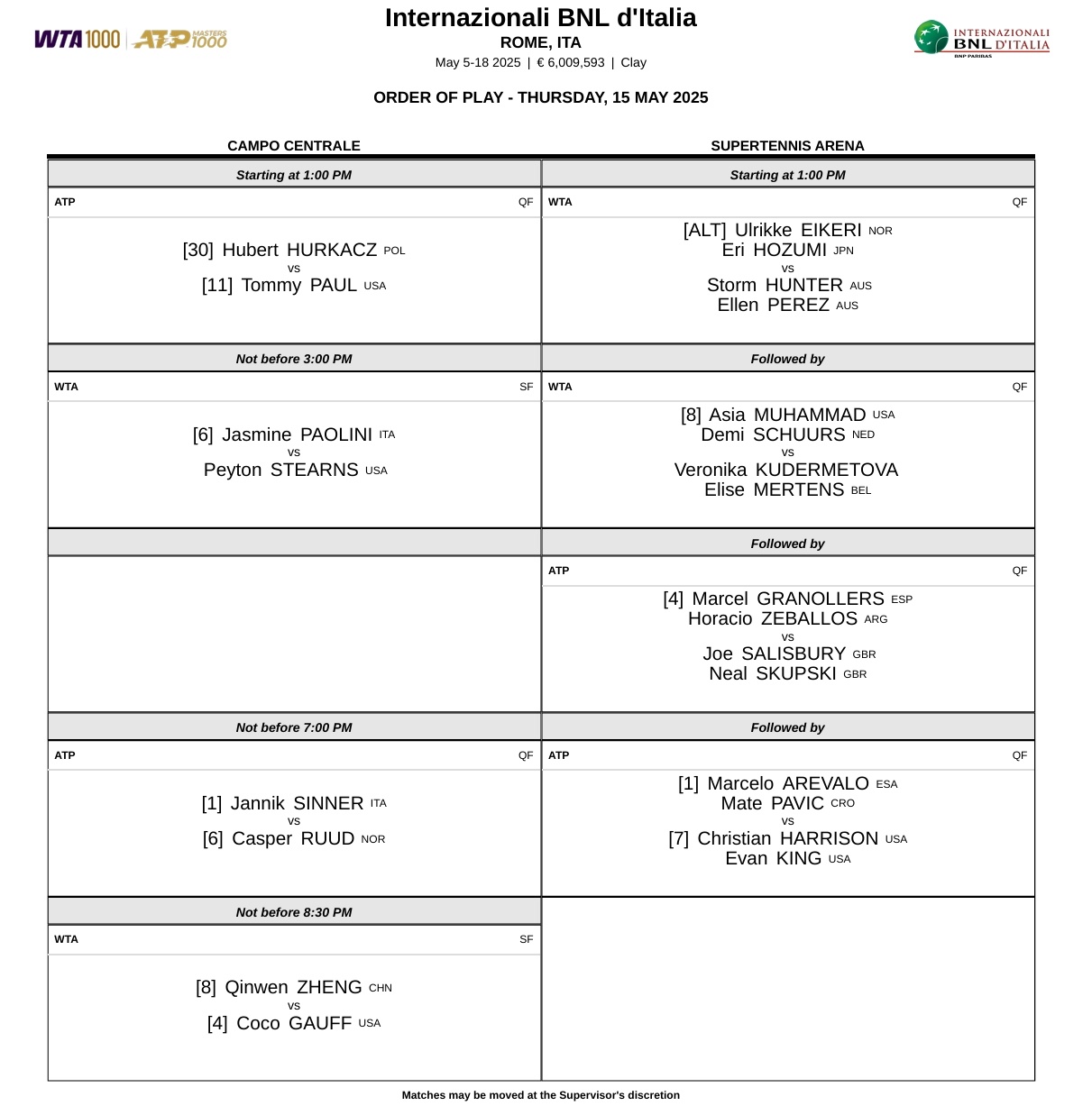 WTA 1000 | ATP MASTERS 1000

Internazionali BNL d'Italia
ROME, ITA
May 5-18 2025 | € 6,009,593 | Clay

INTERNAZIONALI BNL D'ITALIA
BNP PARIBAS

ORDER OF PLAY - THURSDAY, 15 MAY 2025

CAMPO CENTRALE

Starting at 1:00 PM
ATP QF
[30] Hubert HURKACZ POL
vs
[11] Tommy PAUL USA

Not before 3:00 PM
WTA SF
[6] Jasmine PAOLINI ITA
vs
Peyton STEARNS USA

Not before 7:00 PM
ATP QF
[1] Jannik SINNER ITA
vs
[6] Casper RUUD NOR

Not before 8:30 PM
WTA SF
[8] Qinwen ZHENG CHN
vs
[4] Coco GAUFF USA

SUPERTENNIS ARENA

Starting at 1:00 PM
WTA QF
[ALT] Ulrikke EIKERI NOR
Eri HOZUMI JPN
vs
Storm HUNTER AUS
Ellen PEREZ AUS

Followed by
WTA QF
[8] Asia MUHAMMAD USA
Demi SCHUURS NED
vs
Veronika KUDERMETOVA
Elise MERTENS BEL

Followed by
ATP QF
[4] Marcel GRANOLLERS ESP
Horacio ZEBALLOS ARG
vs
Joe SALISBURY GBR
Neal SKUPSKI GBR

Followed by
ATP QF
[1] Marcelo AREVALO ESA
Mate PAVIC CRO
vs
[7] Christian HARRISON USA
Evan KING USA

Matches may be moved at the Supervisor's discretion